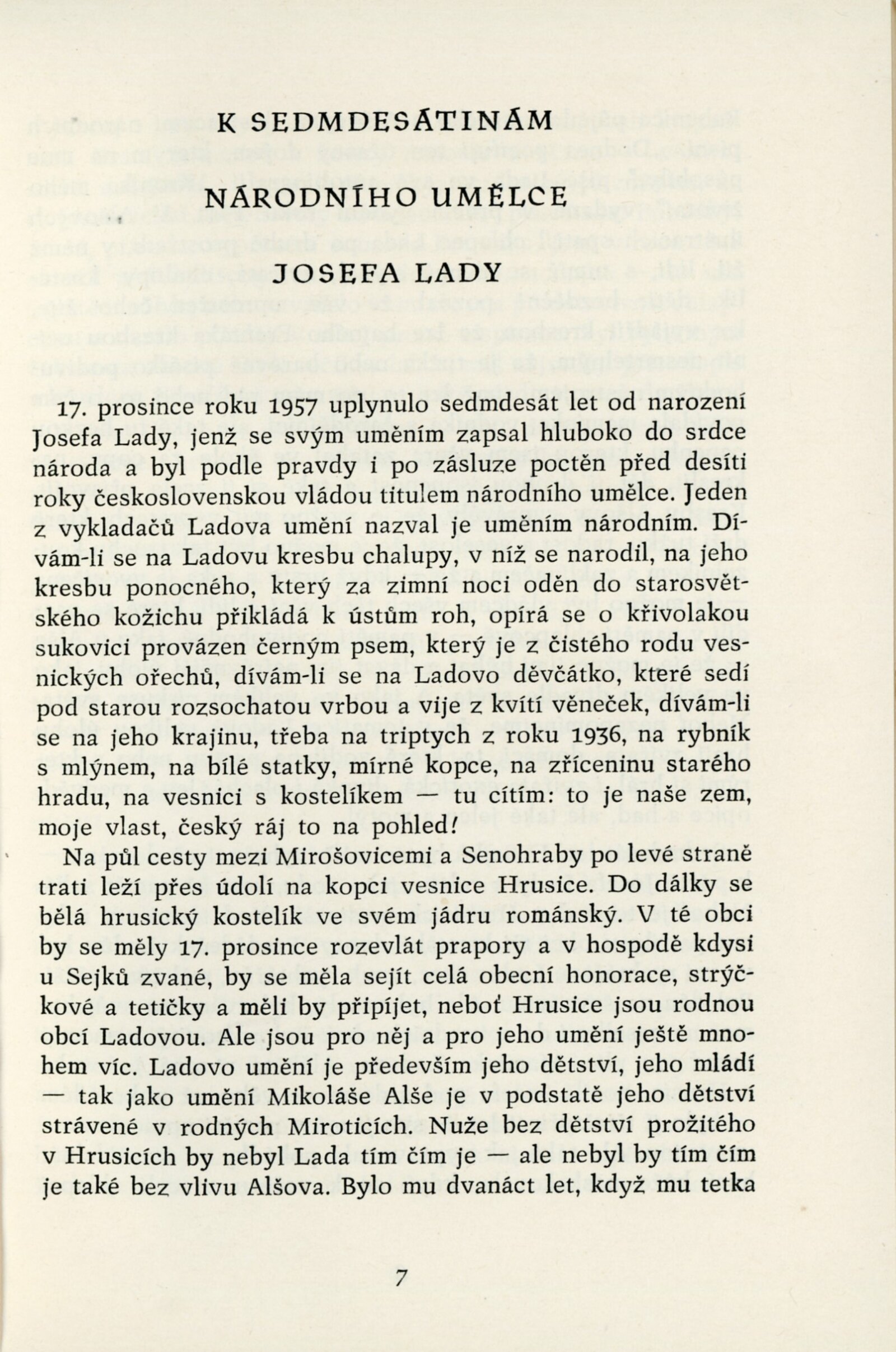 K SEDMDESÁTINÁM

NÁRODNÍHO UMĚLCE

JOSEFA LADY

17. prosince roku 1957 uplynulo sedmdesát let od narození Josefa Lady, jenž se svým uměním zapsal hluboko do srdce národa a byl podle pravdy i po zásluze poctěn před desíti roky československou vládou titulem národního umělce. Jeden z vykladačů Ladova umění nazval je uměním národním. Dívám-li se na Ladovu kresbu chalupy, v níž se narodil, na jeho kresbu ponocného, který za zimní noci oděn do starosvětského kožichu přikládá k ústům roh, opírá se o křivolakou sukovici provázen černým psem, který je z čistého rodu vesnických ořechů, dívám-li se na Ladovo děvčátko, které sedí pod starou rozsochatou vrbou a vije z kvítí věneček, dívám-li se na jeho krajinu, třeba na triptych z roku 1936, na rybník s mlýnem, na bílé statky, mírné kopce, na zříceninu starého hradu, na vesnici s kostelíkem — tu cítím: to je naše zem, moje vlast, český ráj to na pohled!

Na půl cesty mezi Mirošovicemi a Senohraby po levé straně trati leží přes údolí na kopci vesnice Hrusice. Do dálky se bělá hrusický kostelík ve svém jádru románský. V té obci by se měly 17. prosince rozevlát prapory a v hospodě kdysi u Sejků zvané, by se měla sejít celá obecní honorace, strýčkové a tetičky a měli by připíjet, neboť Hrusice jsou rodnou obcí Ladovou. Ale jsou pro něj a pro jeho umění ještě mnohem víc. Ladovo umění je především jeho dětství, jeho mládí — tak jako umění Mikoláše Alše je v podstatě jeho dětství strávené v rodných Miroticích. Nuže bez dětství prožitého v Hrusicích by nebyl Lada tím čím je — ale nebyl by tím čím je také bez vlivu Alšova. Bylo mu dvanáct let, když mu tetka

7